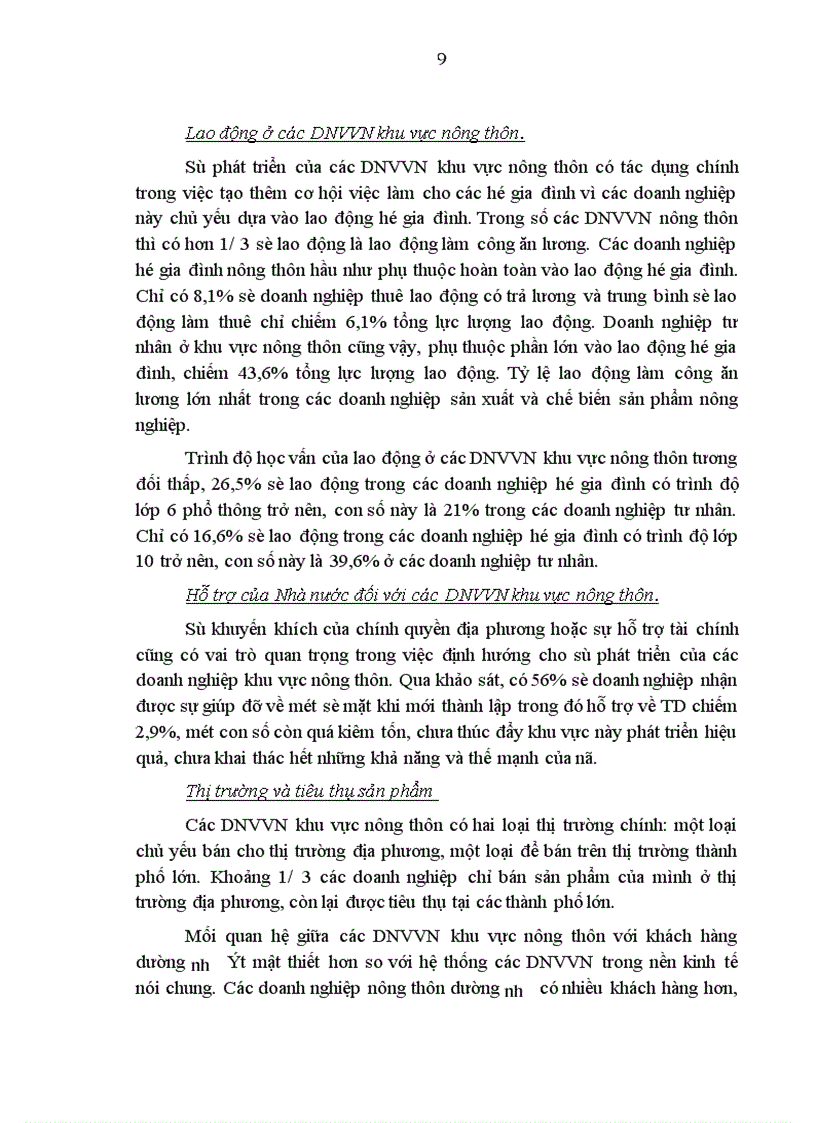 9

Lao động ở các DNVVN khu vực nông thôn.

Sù phát triển của các DNVVN khu vực nông thôn có tác dụng chính trong việc tạo thêm cơ hội việc làm cho các hé gia đình vì các doanh nghiệp này chủ yếu dựa vào lao động hé gia đình. Trong số các DNVVN nông thôn thì có hơn 1/ 3 sè lao động là lao động làm công ăn lương. Các doanh nghiệp hé gia đình nông thôn hầu như phụ thuộc hoàn toàn vào lao động hé gia đình. Chỉ có 8,1% sè doanh nghiệp thuê lao động có trả lương và trung bình sè lao động làm thuê chỉ chiếm 6,1% tổng lực lượng lao động. Doanh nghiệp tư nhân ở khu vực nông thôn cũng vậy, phụ thuộc phần lớn vào lao động hé gia đình, chiếm 43,6% tổng lực lượng lao động. Tỷ lệ lao động làm công ăn lương lớn nhất trong các doanh nghiệp sản xuất và chế biến sản phẩm nông nghiệp.

Trình độ học vấn của lao động ở các DNVVN khu vực nông thôn tương đối thấp, 26,5% sè lao động trong các doanh nghiệp hé gia đình có trình độ lớp 6 phổ thông trở nên, con số này là 21% trong các doanh nghiệp tư nhân. Chỉ có 16,6% sè lao động trong các doanh nghiệp hé gia đình có trình độ lớp 10 trở nên, con số này là 39,6% ở các doanh nghiệp tư nhân.

Hỗ trợ của Nhà nước đối với các DNVVN khu vực nông thôn.

Sù khuyến khích của chính quyền địa phương hoặc sự hỗ trợ tài chính cũng có vai trò quan trọng trong việc định hướng cho sù phát triển của các doanh nghiệp khu vực nông thôn. Qua khảo sát, có 56% sè doanh nghiệp nhận được sự giúp đỡ về mét sè mặt khi mới thành lập trong đó hỗ trợ về TD chiếm 2,9%, mét con số còn quá kiêm tốn, chưa thúc đẩy khu vực này phát triển hiệu quả, chưa khai thác hết những khả năng và thế mạnh của nã.

Thị trường và tiêu thụ sản phẩm

Các DNVVN khu vực nông thôn có hai loại thị trường chính: một loại chủ yếu bán cho thị trường địa phương, một loại để bán trên thị trường thành phố lớn. Khoảng 1/ 3 các doanh nghiệp chỉ bán sản phẩm của mình ở thị trường địa phương, còn lại được tiêu thụ tại các thành phố lớn.

Mối quan hệ giữa các DNVVN khu vực nông thôn với khách hàng dường nh Ýt mật thiết hơn so với hệ thống các DNVVN trong nền kinh tế nói chung. Các doanh nghiệp nông thôn dường nh có nhiều khách hàng hơn,